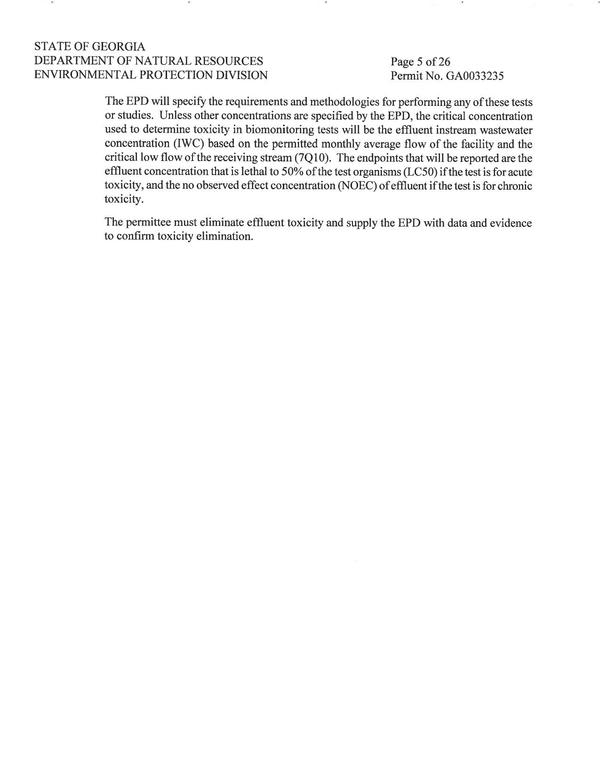 STATE OF GEORGIA
DEPARTMENT OF NATURAL RESOURCES
ENVIRONMENTAL PROTECTION DIVISION

Page 5 of 26
Permit No. GA0033235

The EPD will specify the requirements and methodologies for performing any of these tests or studies. Unless other concentrations are specified by the EPD, the critical concentration used to determine toxicity in biomonitoring tests will be the effluent instream wastewater concentration (IWC) based on the permitted monthly average flow of the facility and the critical low flow of the receiving stream (7Q10). The endpoints that will be reported are the effluent concentration that is lethal to 50% of the test organisms (LC50) if the test is for acute toxicity, and the no observed effect concentration (NOEC) of effluent if the test is for chronic toxicity.

The permittee must eliminate effluent toxicity and supply the EPD with data and evidence to confirm toxicity elimination.